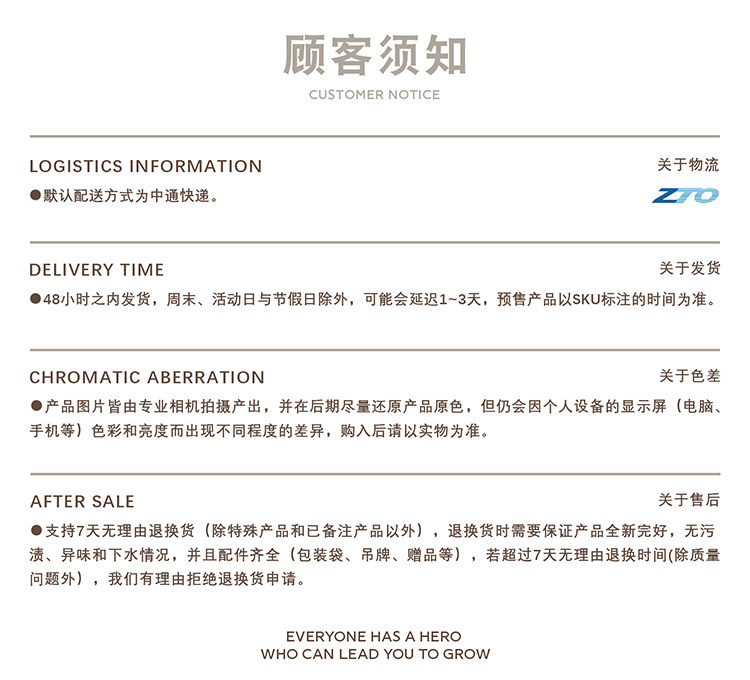 顾客须知

CUSTOMER NOTICE

LOGISTICS INFORMATION

关于物流

●默认配送方式为中通快递。

ZTO

DELIVERY TIME

关于发货

●48小时之内发货，周末、活动日与节假日除外，可能会延迟1~3天，预售产品以SKU标注的时间为准。

CHROMATIC ABERRATION

关于色差

●产品图片皆由专业相机拍摄产出，并在后期尽量还原产品原色，但仍会因个人设备的显示屏（电脑、手机等）色彩和亮度而出现不同程度的差异，购入后请以实物为准。

AFTER SALE

关于售后

●支持7天无理由退换货（除特殊产品和已备注产品以外），退换货时需要保证产品全新完好，无污渍、异味和下水情况，并且配件齐全（包装袋、吊牌、赠品等），若超过7天无理由退换时间(除质量问题外)，我们有理由拒绝退换货申请。

EVERYONE HAS A HERO
WHO CAN LEAD YOU TO GROW